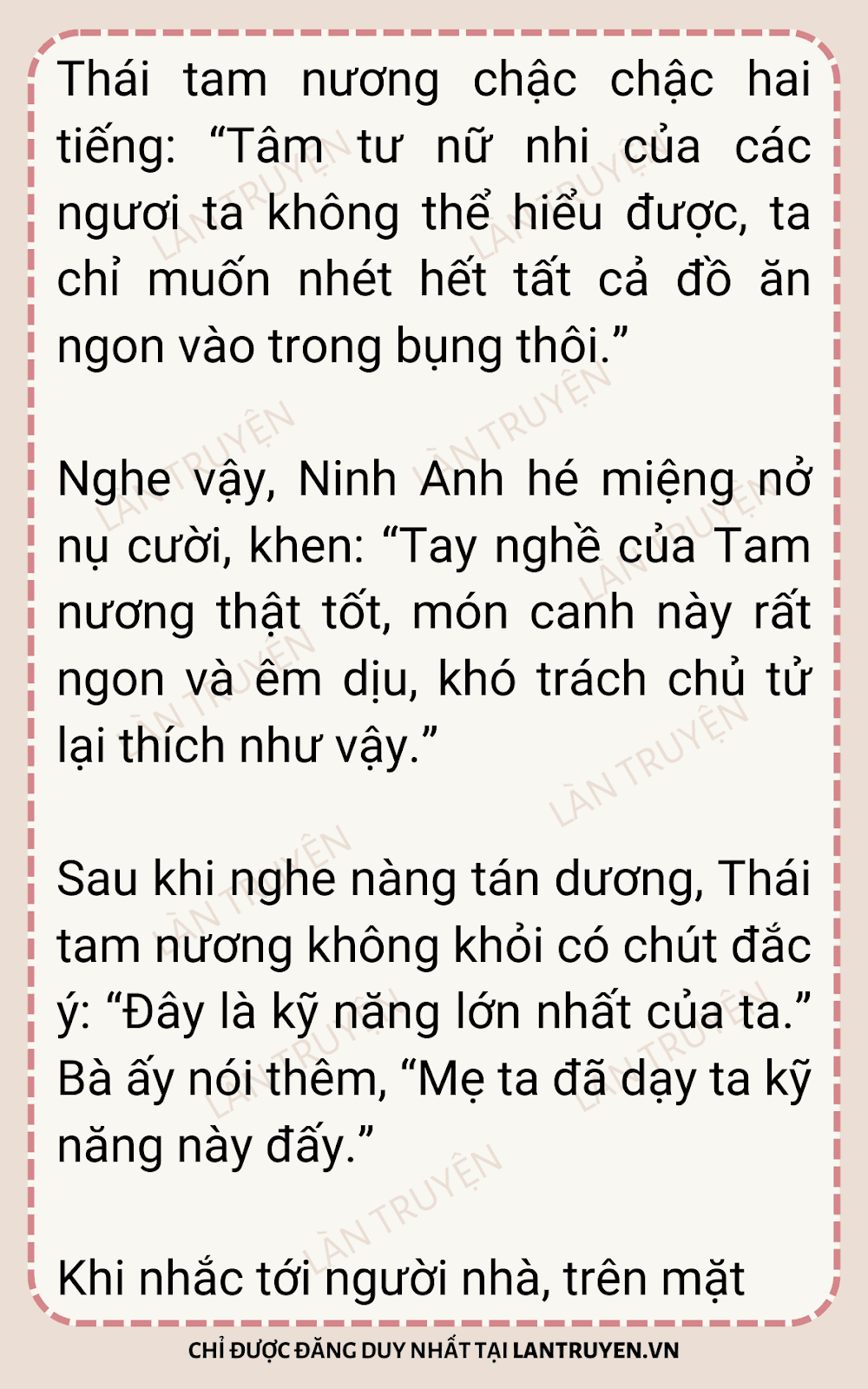 Thái tam nương chậc chậc hai tiếng: "Tâm tư nữ nhi của các ngươi ta không thể hiểu được, ta chỉ muốn nhét hết tất cả đồ ăn ngon vào trong bụng thôi."

Nghe vậy, Ninh Anh hé miệng nở nụ cười, khen: "Tay nghề của Tam nương thật tốt, món canh này rất ngon và êm dịu, khó trách chủ tử lại thích như vậy."

Sau khi nghe nàng tán dương, Thái tam nương không khỏi có chút đắc ý: "Đây là kỹ năng lớn nhất của ta." Bà ấy nói thêm, "Mẹ ta đã dạy ta kỹ năng này đấy."

Khi nhắc tới người nhà, trên mặt

CHỈ ĐƯỢC ĐĂNG DUY NHẤT TẠI LANTRUYEN.VN

LÀN TRUYỆN